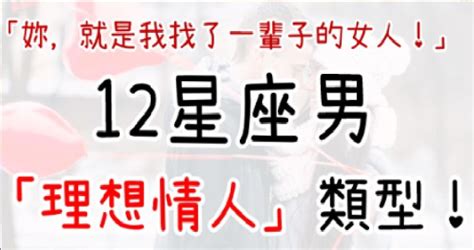 「妳，就是我找了一輩子的女人！」

12星座男

「理想情人」類型！